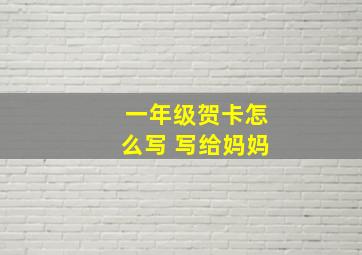 一年级贺卡怎么写 写给妈妈